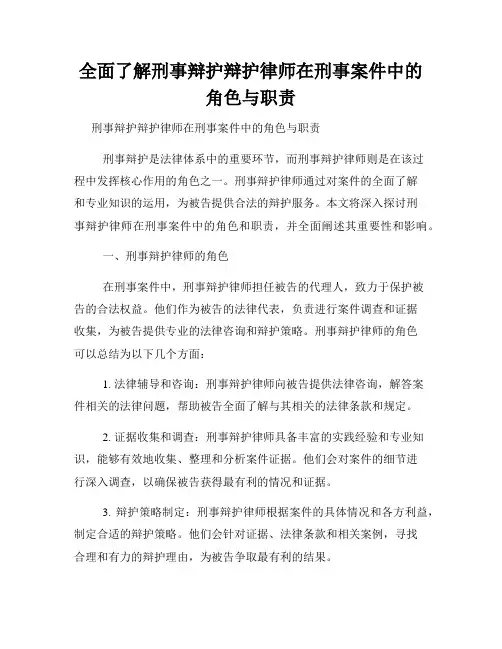 全面了解刑事辩护辩护律师在刑事案件中的角色与职责

刑事辩护辩护律师在刑事案件中的角色与职责

刑事辩护是法律体系中的重要环节，而刑事辩护律师则是在该过程中发挥核心作用的角色之一。刑事辩护律师通过对案件的全面了解和专业知识的运用，为被告提供合法的辩护服务。本文将深入探讨刑事辩护律师在刑事案件中的角色和职责，并全面阐述其重要性和影响。

一、刑事辩护律师的角色

在刑事案件中，刑事辩护律师担任被告的代理人，致力于保护被告的合法权益。他们作为被告的法律代表，负责进行案件调查和证据收集，为被告提供专业的法律咨询和辩护策略。刑事辩护律师的角色可以总结为以下几个方面：

1. 法律辅导和咨询：刑事辩护律师向被告提供法律咨询，解答案件相关的法律问题，帮助被告全面了解与其相关的法律条款和规定。

2. 证据收集和调查：刑事辩护律师具备丰富的实践经验和专业知识，能够有效地收集、整理和分析案件证据。他们会对案件的细节进行深入调查，以确保被告获得最有利的情况和证据。

3. 辩护策略制定：刑事辩护律师根据案件的具体情况和各方利益，制定合适的辩护策略。他们会针对证据、法律条款和相关案例，寻找合理和有力的辩护理由，为被告争取最有利的结果。